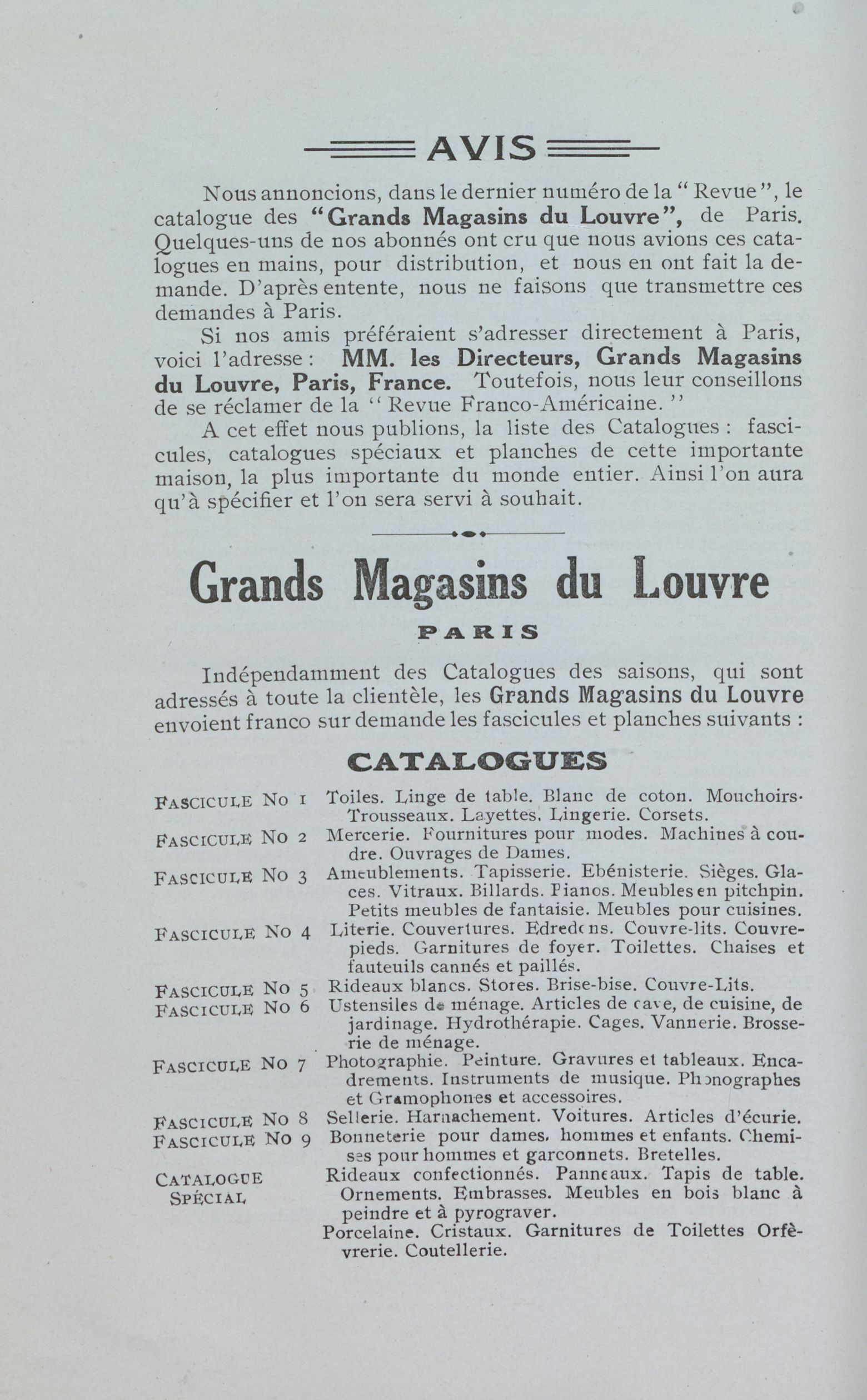 AVIS

Nous annoncions, dans le dernier numéro de la " Revue ", le catalogue des "Grands Magasins du Louvre", de Paris. Quelques-uns de nos abonnés ont cru que nous avions ces catalogues en mains, pour distribution, et nous en ont fait la demande. D'après entente, nous ne faisons que transmettre ces demandes à Paris.

Si nos amis préféraient s'adresser directement à Paris, voici l'adresse : MM. les Directeurs, Grands Magasins du Louvre, Paris, France. Toutefois, nous leur conseillons de se réclamer de la " Revue Franco-Américaine. "

A cet effet nous publions, la liste des Catalogues : fascicules, catalogues spéciaux et planches de cette importante maison, la plus importante du monde entier. Ainsi l'on aura qu'à spécifier et l'on sera servi à souhait.

Grands Magasins du Louvre

PARIS

Indépendamment des Catalogues des saisons, qui sont adressés à toute la clientèle, les Grands Magasins du Louvre envoient franco sur demande les fascicules et planches suivants :

CATALOGUES

FASCICULE No 1 Toiles. Linge de table. Blanc de coton. Mouchoirs. Trousseaux. Layettes. Lingerie. Corsets.

FASCICULE No 2 Mercerie. Fournitures pour modes. Machines à coudre. Ouvrages de Dames.

FASCICULE No 3 Ameublements. Tapisserie. Ebénisterie. Sièges. Glaces. Vitraux. Billards. Pianos. Meubles en pitchpin. Petits meubles de fantaisie. Meubles pour cuisines.

FASCICULE No 4 Literie. Couvertures. Edredons. Couvre-lits. Couvre-pieds. Garnitures de foyer. Toilettes. Chaises et fauteuils cannés et paillés.

FASCICULE No 5 Rideaux blancs. Stores. Brise-bise. Couvre-Lits.

FASCICULE No 6 Ustensiles de ménage. Articles de cave, de cuisine, de jardinage. Hydrothérapie. Cages. Vannerie. Brosserie de ménage.

FASCICULE No 7 Photographie. Peinture. Gravures et tableaux. Encadrements. Instruments de musique. Phonographes et Gramophones et accessoires.

FASCICULE No 8 Sellerie. Harnachement. Voitures. Articles d'écurie.

FASCICULE No 9 Bonneterie pour dames, hommes et enfants. Chemises pour hommes et garconnets. Bretelles.

CATALOGUE SPÉCIAL Rideaux confectionnés. Panneaux. Tapis de table. Ornements. Embrasses. Meubles en bois blanc à peindre et à pyrograver.

Porcelaine. Cristaux. Garnitures de Toilettes Orfèvrerie. Coutellerie.